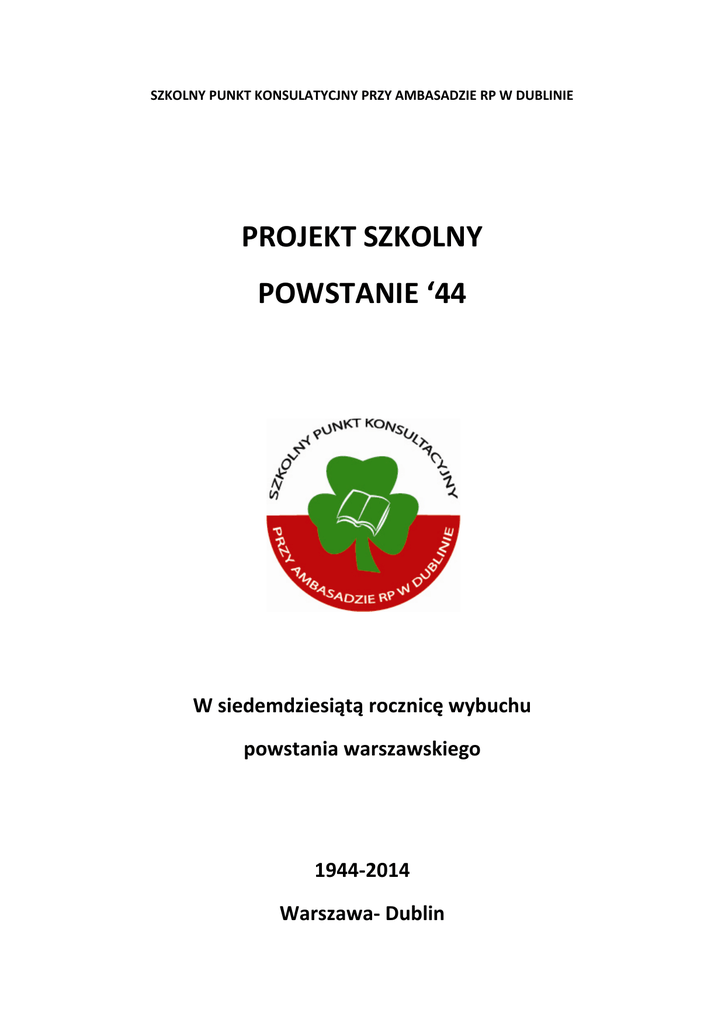 SZKOLNY PUNKT KONSULATYCJNY PRZY AMBASADZIE RP W DUBLINIE

PROJEKT SZKOLNY

POWSTANIE ‘44

SZKOLNY PUNKT KONSULTACYJNY

PRZY AMBASADZIE RP W DUBLINIE

W siedemdziesiątą rocznicę wybuchu

powstania warszawskiego

1944-2014

Warszawa- Dublin